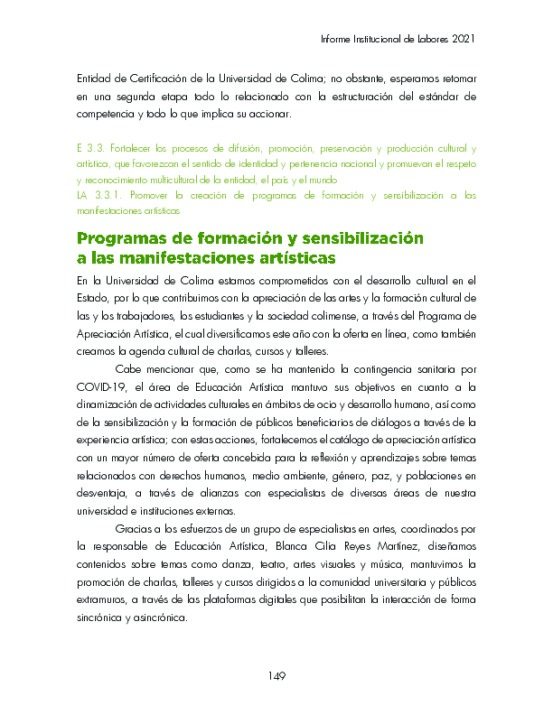 Informe Institucional de Labores 2021

Entidad de Certificación de la Universidad de Colima; no obstante, esperamos retomar en una segunda etapa todo lo relacionado con la estructuración del estándar de competencia y todo lo que implica su accionar.

E 3.3. Fortalecer los procesos de difusión, promoción, preservación y producción cultural y artística, que favorezcan el sentido de identidad y pertenencia nacional y promuevan el respeto y reconocimiento multicultural de la entidad, el país y el mundo
LA 3.3.1. Promover la creación de programas de formación y sensibilización a las manifestaciones artísticas

Programas de formación y sensibilización a las manifestaciones artísticas

En la Universidad de Colima estamos comprometidos con el desarrollo cultural en el Estado, por lo que contribuimos con la apreciación de las artes y la formación cultural de las y los trabajadores, los estudiantes y la sociedad colimense, a través del Programa de Apreciación Artística, el cual diversificamos este año con la oferta en línea, como también creamos la agenda cultural de charlas, cursos y talleres.

Cabe mencionar que, como se ha mantenido la contingencia sanitaria por COVID-19, el área de Educación Artística mantuvo sus objetivos en cuanto a la dinamización de actividades culturales en ámbitos de ocio y desarrollo humano, así como de la sensibilización y la formación de públicos beneficiarios de diálogos a través de la experiencia artística; con estas acciones, fortalecemos el catálogo de apreciación artística con un mayor número de oferta concebida para la reflexión y aprendizajes sobre temas relacionados con derechos humanos, medio ambiente, género, paz, y poblaciones en desventaja, a través de alianzas con especialistas de diversas áreas de nuestra universidad e instituciones externas.

Gracias a los esfuerzos de un grupo de especialistas en artes, coordinados por la responsable de Educación Artística, Blanca Cilia Reyes Martínez, diseñamos contenidos sobre temas como danza, teatro, artes visuales y música, mantuvimos la promoción de charlas, talleres y cursos dirigidos a la comunidad universitaria y públicos extramuros, a través de las plataformas digitales que posibilitan la interacción de forma sincrónica y asincrónica.

149